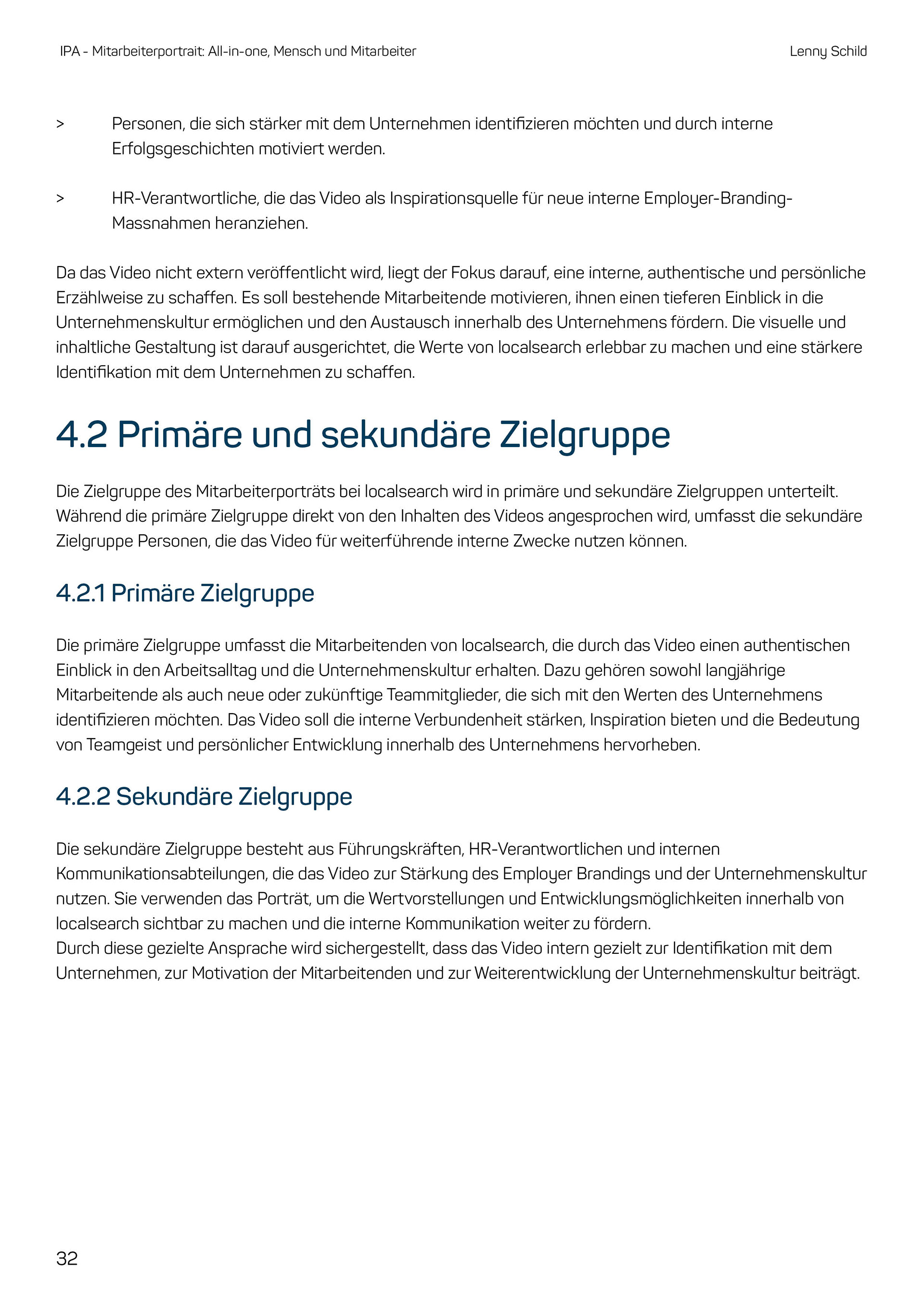 IPA - Mitarbeiterportrait: All-in-one, Mensch und Mitarbeiter

Lenny Schild

> Personen, die sich stärker mit dem Unternehmen identifizieren möchten und durch interne Erfolgsgeschichten motiviert werden.

> HR-Verantwortliche, die das Video als Inspirationsquelle für neue interne Employer-Branding-Massnahmen heranziehen.

Da das Video nicht extern veröffentlicht wird, liegt der Fokus darauf, eine interne, authentische und persönliche Erzählweise zu schaffen. Es soll bestehende Mitarbeitende motivieren, ihnen einen tieferen Einblick in die Unternehmenskultur ermöglichen und den Austausch innerhalb des Unternehmens fördern. Die visuelle und inhaltliche Gestaltung ist darauf ausgerichtet, die Werte von localsearch erlebbar zu machen und eine stärkere Identifikation mit dem Unternehmen zu schaffen.

4.2 Primäre und sekundäre Zielgruppe

Die Zielgruppe des Mitarbeiterporträts bei localsearch wird in primäre und sekundäre Zielgruppen unterteilt. Während die primäre Zielgruppe direkt von den Inhalten des Videos angesprochen wird, umfasst die sekundäre Zielgruppe Personen, die das Video für weiterführende interne Zwecke nutzen können.

4.2.1 Primäre Zielgruppe

Die primäre Zielgruppe umfasst die Mitarbeitenden von localsearch, die durch das Video einen authentischen Einblick in den Arbeitsalltag und die Unternehmenskultur erhalten. Dazu gehören sowohl langjährige Mitarbeitende als auch neue oder zukünftige Teammitglieder, die sich mit den Werten des Unternehmens identifizieren möchten. Das Video soll die interne Verbundenheit stärken, Inspiration bieten und die Bedeutung von Teamgeist und persönlicher Entwicklung innerhalb des Unternehmens hervorheben.

4.2.2 Sekundäre Zielgruppe

Die sekundäre Zielgruppe besteht aus Führungskräften, HR-Verantwortlichen und internen Kommunikationsabteilungen, die das Video zur Stärkung des Employer Brandings und der Unternehmenskultur nutzen. Sie verwenden das Porträt, um die Wertvorstellungen und Entwicklungsmöglichkeiten innerhalb von localsearch sichtbar zu machen und die interne Kommunikation weiter zu fördern.
Durch diese gezielte Ansprache wird sichergestellt, dass das Video intern gezielt zur Identifikation mit dem Unternehmen, zur Motivation der Mitarbeitenden und zur Weiterentwicklung der Unternehmenskultur beiträgt.

32